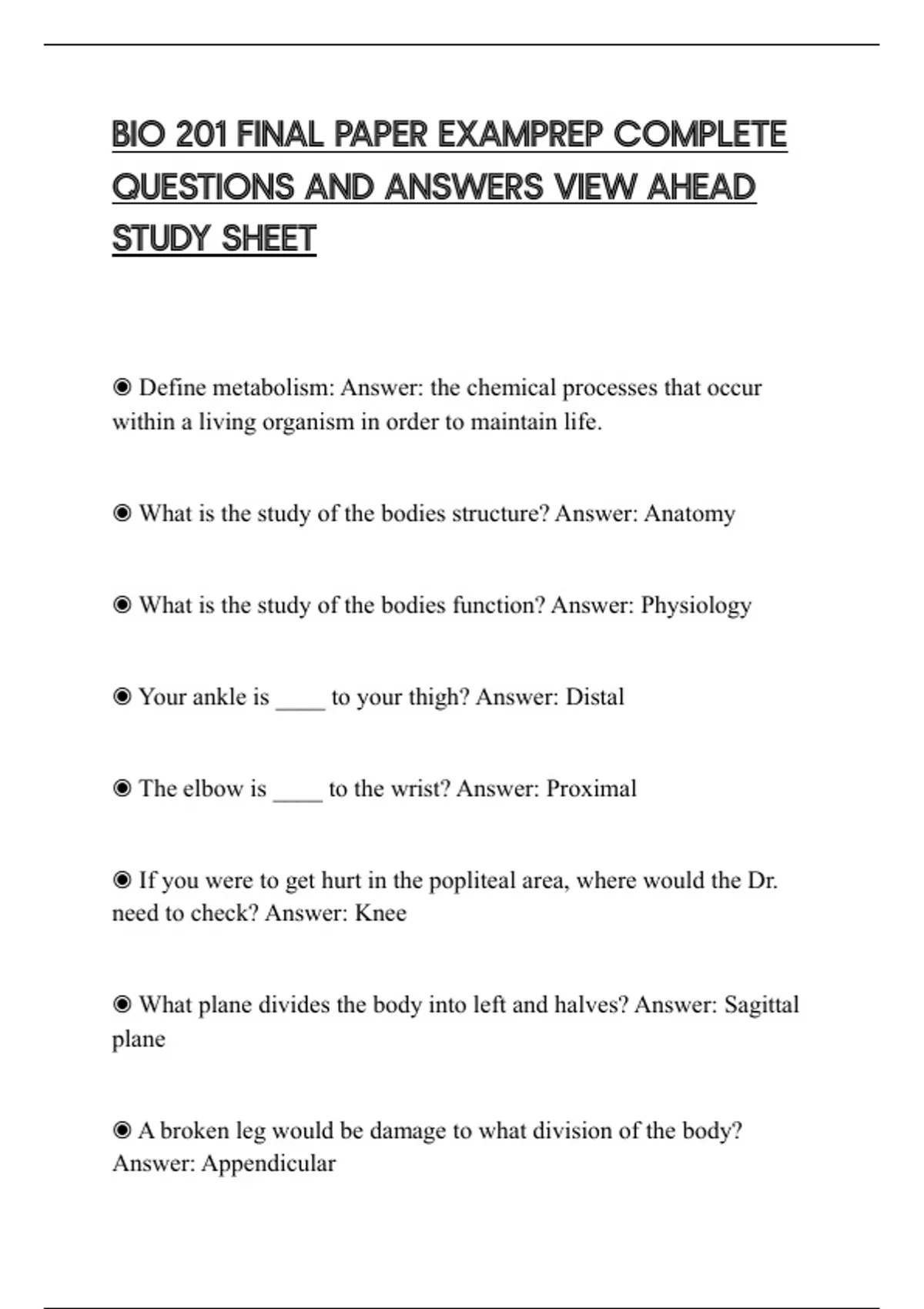 BIO 201 FINAL PAPER EXAMPREP COMPLETE QUESTIONS AND ANSWERS VIEW AHEAD STUDY SHEET

◉ Define metabolism: Answer: the chemical processes that occur within a living organism in order to maintain life.

◉ What is the study of the bodies structure? Answer: Anatomy

◉ What is the study of the bodies function? Answer: Physiology

◉ Your ankle is ____ to your thigh? Answer: Distal

◉ The elbow is ____ to the wrist? Answer: Proximal

◉ If you were to get hurt in the popliteal area, where would the Dr. need to check? Answer: Knee

◉ What plane divides the body into left and halves? Answer: Sagittal plane

◉ A broken leg would be damage to what division of the body? Answer: Appendicular